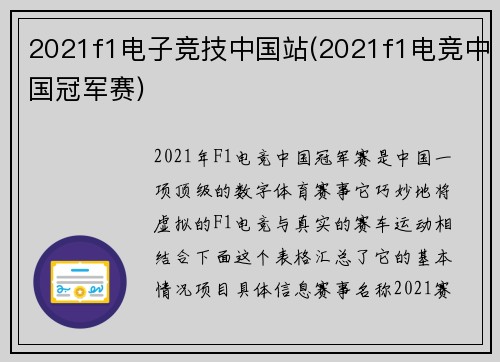 2021f1电子竞技中国站(2021f1电竞中国冠军赛)

2021年F1电竞中国冠军赛是中国一项顶级的数字体育赛事它巧妙地将虚拟的F1电竞与真实的赛车运动相结合下面这个表格汇总了它的基本情况项目具体信息赛事名称2021赛